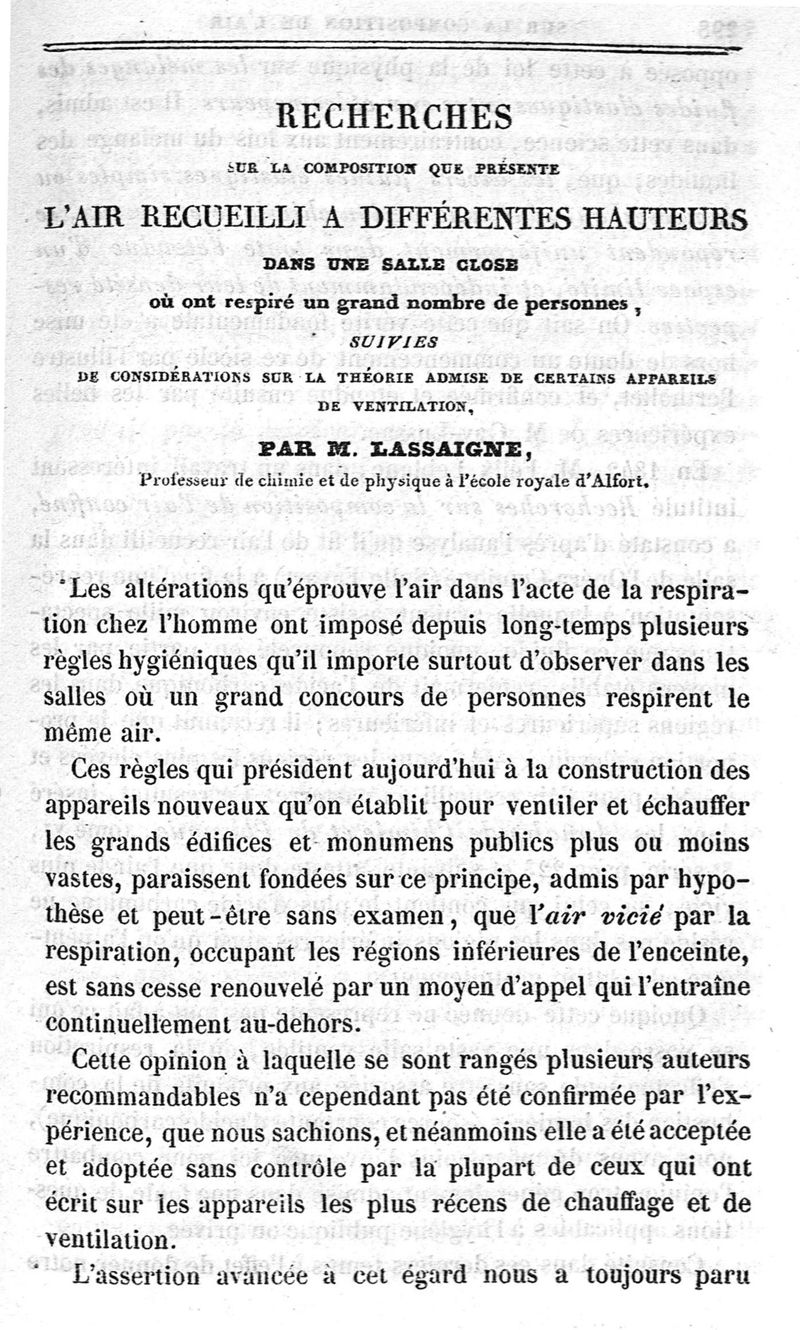 RECHERCHES

SUR LA COMPOSITION QUE PRÉSENTE

L'AIR RECUEILLI A DIFFÉRENTES HAUTEURS

DANS UNE SALLE CLOSE

où ont respiré un grand nombre de personnes,

SUIVIES

DE CONSIDÉRATIONS SUR LA THÉORIE ADMISE DE CERTAINS APPAREILS DE VENTILATION,

PAR M. LASSAIGNE,

Professeur de chimie et de physique à l'école royale d'Alfort.

Les altérations qu'éprouve l'air dans l'acte de la respiration chez l'homme ont imposé depuis long-temps plusieurs règles hygiéniques qu'il importe surtout d'observer dans les salles où un grand concours de personnes respirent le même air.

Ces règles qui président aujourd'hui à la construction des appareils nouveaux qu'on établit pour ventiler et échauffer les grands édifices et monumens publics plus ou moins vastes, paraissent fondées sur ce principe, admis par hypothèse et peut-être sans examen, que l'air vicié par la respiration, occupant les régions inférieures de l'enceinte, est sans cesse renouvelé par un moyen d'appel qui l'entraîne continuellement au-dehors.

Cette opinion à laquelle se sont rangés plusieurs auteurs recommandables n'a cependant pas été confirmée par l'expérience, que nous sachions, et néanmoins elle a été acceptée et adoptée sans contrôle par la plupart de ceux qui ont écrit sur les appareils les plus récens de chauffage et de ventilation.

L'assertion avancée à cet égard nous a toujours paru